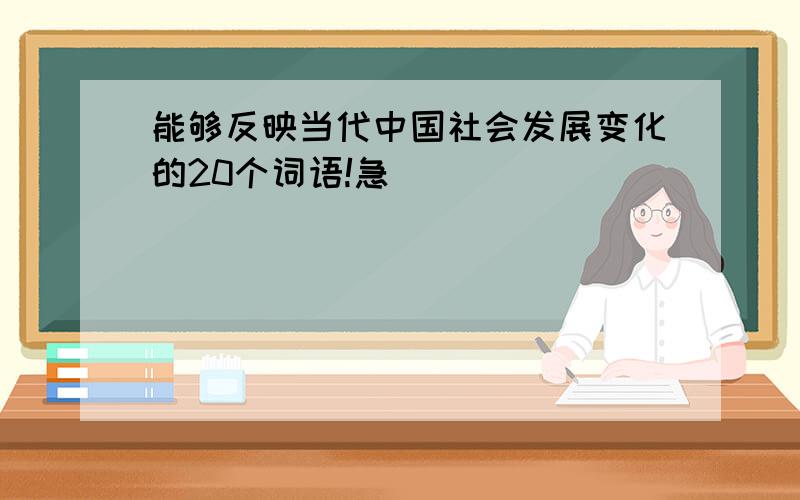 能够反映当代中国社会发展变化的20个词语!急